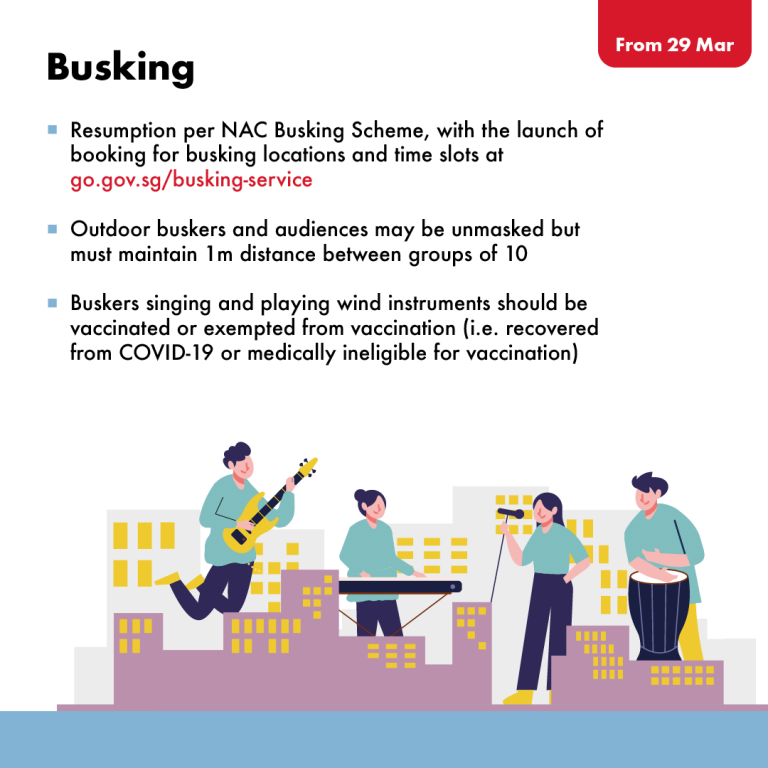 From 29 Mar

Busking

• Resumption per NAC Busking Scheme, with the launch of booking for busking locations and time slots at go.gov.sg/busking-service

• Outdoor buskers and audiences may be unmasked but must maintain 1m distance between groups of 10

• Buskers singing and playing wind instruments should be vaccinated or exempted from vaccination (i.e. recovered from COVID-19 or medically ineligible for vaccination)